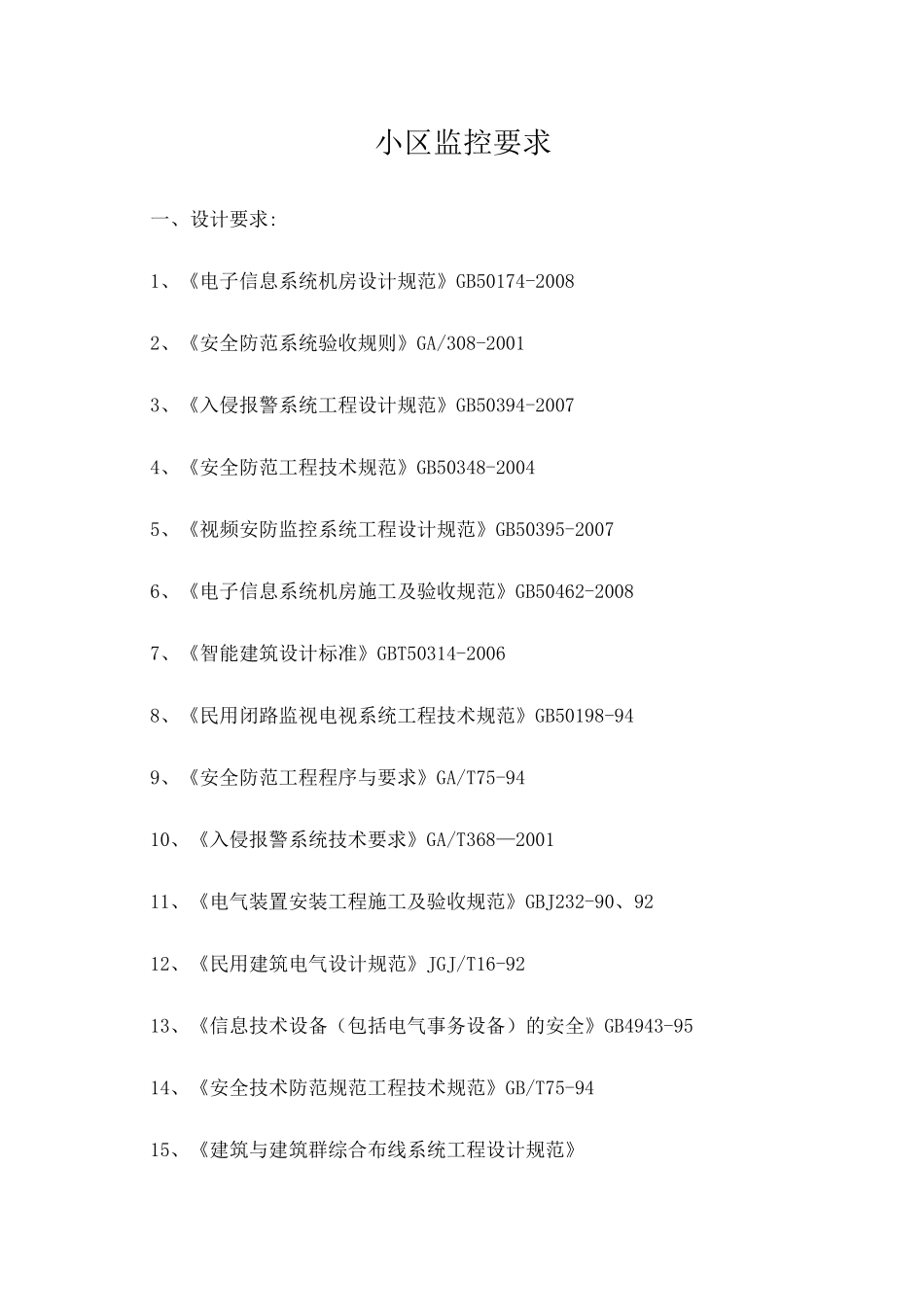 小区监控要求

一、设计要求:

1、《电子信息系统机房设计规范》GB50174-2008

2、《安全防范系统验收规则》GA/308-2001

3、《入侵报警系统工程设计规范》GB50394-2007

4、《安全防范工程技术规范》GB50348-2004

5、《视频安防监控系统工程设计规范》GB50395-2007

6、《电子信息系统机房施工及验收规范》GB50462-2008

7、《智能建筑设计标准》GBT50314-2006

8、《民用闭路监视电视系统工程技术规范》GB50198-94

9、《安全防范工程程序与要求》GA/T75-94

10、《入侵报警系统技术要求》GA/T368—2001

11、《电气装置安装工程施工及验收规范》GBJ232-90、92

12、《民用建筑电气设计规范》JGJ/T16-92

13、《信息技术设备（包括电气事务设备）的安全》GB4943-95

14、《安全技术防范规范工程技术规范》GB/T75-94

15、《建筑与建筑群综合布线系统工程设计规范》